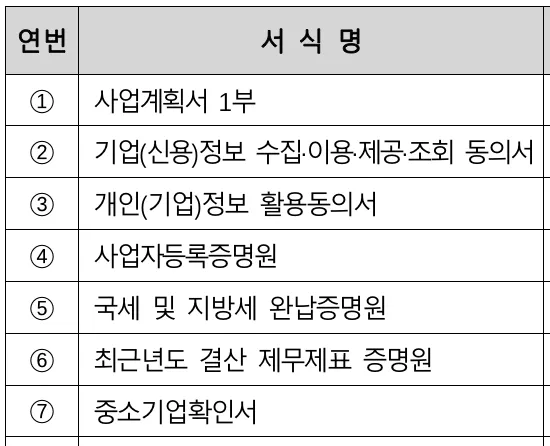 | 연번 | 서 식 명 |
|---|---|
| ① | 사업계획서 1부 |
| ② | 기업(신용)정보 수집·이용·제공·조회 동의서 |
| ③ | 개인(기업)정보 활용동의서 |
| ④ | 사업자등록증명원 |
| ⑤ | 국세 및 지방세 완납증명원 |
| ⑥ | 최근년도 결산 제무제표 증명원 |
| ⑦ | 중소기업확인서 |